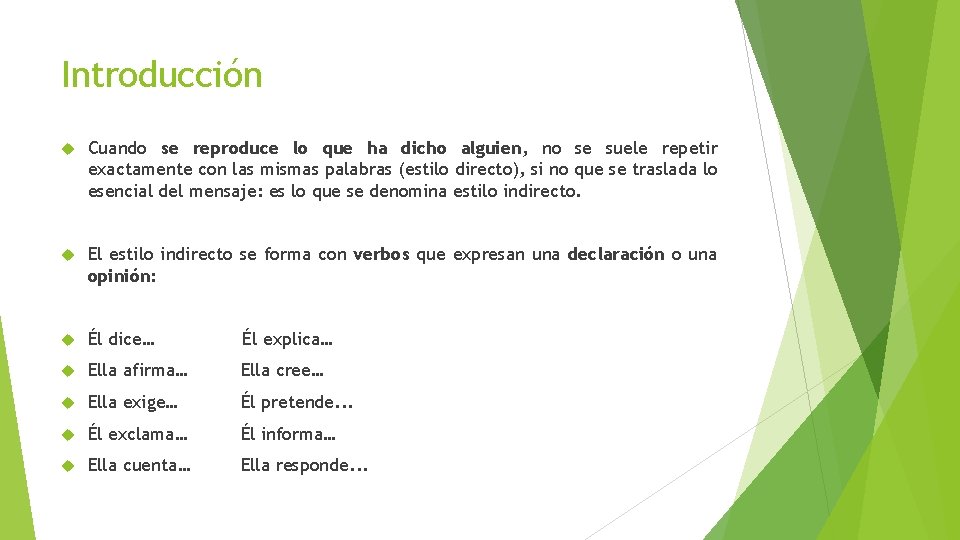 Introducción

Cuando se reproduce lo que ha dicho alguien, no se suele repetir exactamente con las mismas palabras (estilo directo), si no que se traslada lo esencial del mensaje: es lo que se denomina estilo indirecto.

El estilo indirecto se forma con verbos que expresan una declaración o una opinión:

Él dice… Él explica…

Ella afirma… Ella cree…

Ella exige… Él pretende...

Él exclama… Él informa…

Ella cuenta… Ella responde...